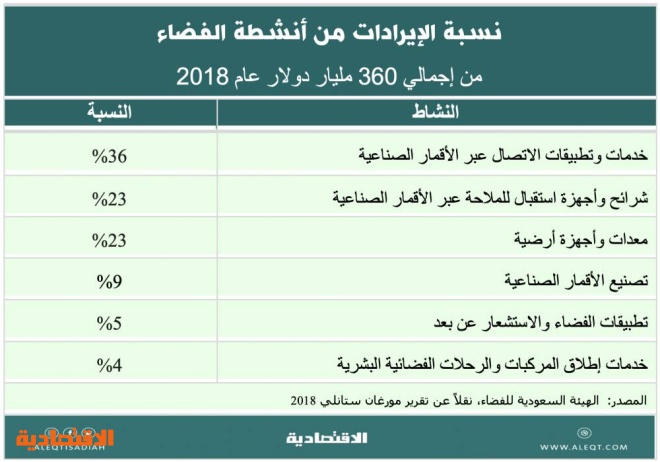 نسبة الإيرادات من أنشطة الفضاء

من إجمالي 360 مليار دولار عام 2018

| النشاط | النسبة |
|---|---|
| خدمات وتطبيقات الاتصال عبر الأقمار الصناعية | %36 |
| شرائح وأجهزة استقبال للملاحة عبر الأقمار الصناعية | %23 |
| معدات وأجهزة أرضية | %23 |
| تصنيع الأقمار الصناعية | %9 |
| تطبيقات الفضاء والاستشعار عن بعد | %5 |
| خدمات إطلاق المركبات والرحلات الفضائية البشرية | %4 |

المصدر: الهيئة السعودية للفضاء، نقلاً عن تقرير مورغان ستانلي 2018

الاقتصادية
ALEQTISADIAH
الاقتصادية
WWW.ALEQT.COM